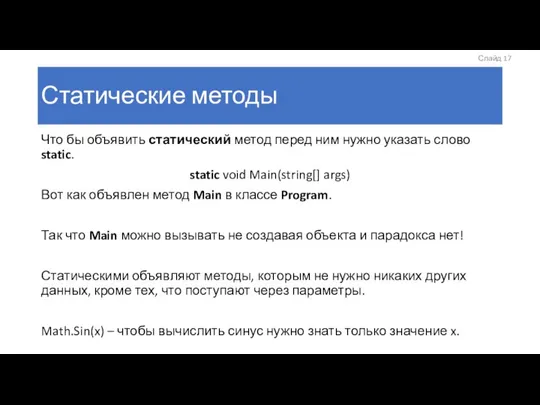 Слайд 17

Статические методы

Что бы объявить статический метод перед ним нужно указать слово static.

static void Main(string[] args)

Вот как объявлен метод Main в классе Program.

Так что Main можно вызывать не создавая объекта и парадокса нет!

Статическими объявляют методы, которым не нужно никаких других данных, кроме тех, что поступают через параметры.

Math.Sin(x) – чтобы вычислить синус нужно знать только значение x.